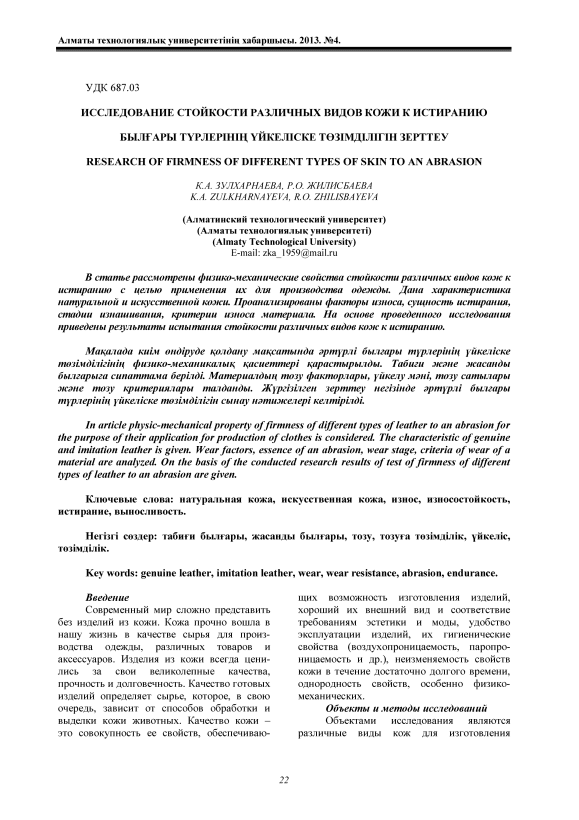 Алматы технологиялық университетінің хабаршысы. 2013. №4.

УДК 687.03

ИССЛЕДОВАНИЕ СТОЙКОСТИ РАЗЛИЧНЫХ ВИДОВ КОЖИ К ИСТИРАНИЮ

БЫЛҒАРЫ ТҮРЛЕРІНІҢ ҮЙКЕЛІСКЕ ТӨЗІМДІЛІГІН ЗЕРТТЕУ

RESEARCH OF FIRMNESS OF DIFFERENT TYPES OF SKIN TO AN ABRASION

К.А. ЗУЛХАРНАЕВА, Р.О. ЖИЛИСБАЕВА
K.A. ZULKHARNAYEVA, R.O. ZHILISBAYEVA

(Алматинский технологический университет)
(Алматы технологиялық университеті)
(Almaty Technological University)
E-mail: zka_1959@mail.ru

В статье рассмотрены физико-механические свойства стойкости различных видов кож к истиранию с целью применения их для производства одежды. Дана характеристика натуральной и искусственной кожи. Проанализированы факторы износа, сущность истирания, стадии изнашивания, критерии износа материала. На основе проведенного исследования приведены результаты испытания стойкости различных видов кож к истиранию.

Мақалада киім өндіруде қолдану мақсатында әртүрлі былғары түрлерінің үйкеліске төзімділігінің физико-механикалық қасиеттері қарастырылды. Табиғи және жасанды былғарыға сипаттама берілді. Материалдың тозу факторлары, үйкелу мәні, тозу сатылары және тозу критериялары талданды. Жүргізілген зерттеу негізінде әртүрлі былғары түрлерінің үйкеліске төзімділігін сынау нәтижелері келтірілді.

In article physic-mechanical property of firmness of different types of leather to an abrasion for the purpose of their application for production of clothes is considered. The characteristic of genuine and imitation leather is given. Wear factors, essence of an abrasion, wear stage, criteria of wear of a material are analyzed. On the basis of the conducted research results of test of firmness of different types of leather to an abrasion are given.

Ключевые слова: натуральная кожа, искусственная кожа, износ, износостойкость, истирание, выносливость.

Негізгі сөздер: табиғи былғары, жасанды былғары, тозу, тозуға төзімділік, үйкеліс, төзімділік.

Key words: genuine leather, imitation leather, wear, wear resistance, abrasion, endurance.

Введение
Современный мир сложно представить без изделий из кожи. Кожа прочно вошла в нашу жизнь в качестве сырья для производства одежды, различных товаров и аксессуаров. Изделия из кожи всегда ценились за свои великолепные качества, прочность и долговечность. Качество готовых изделий определяет сырье, которое, в свою очередь, зависит от способов обработки и выделки кожи животных. Качество кожи – это совокупность ее свойств, обеспечивающих возможность изготовления изделий, хороший их внешний вид и соответствие требованиям эстетики и моды, удобство эксплуатации изделий, их гигиенические свойства (воздухопроницаемость, паропроницаемость и др.), неизменяемость свойств кожи в течение достаточно долгого времени, однородность свойств, особенно физико-механических.

Объекты и методы исследований
Объектами исследования являются различные виды кож для изготовления

22